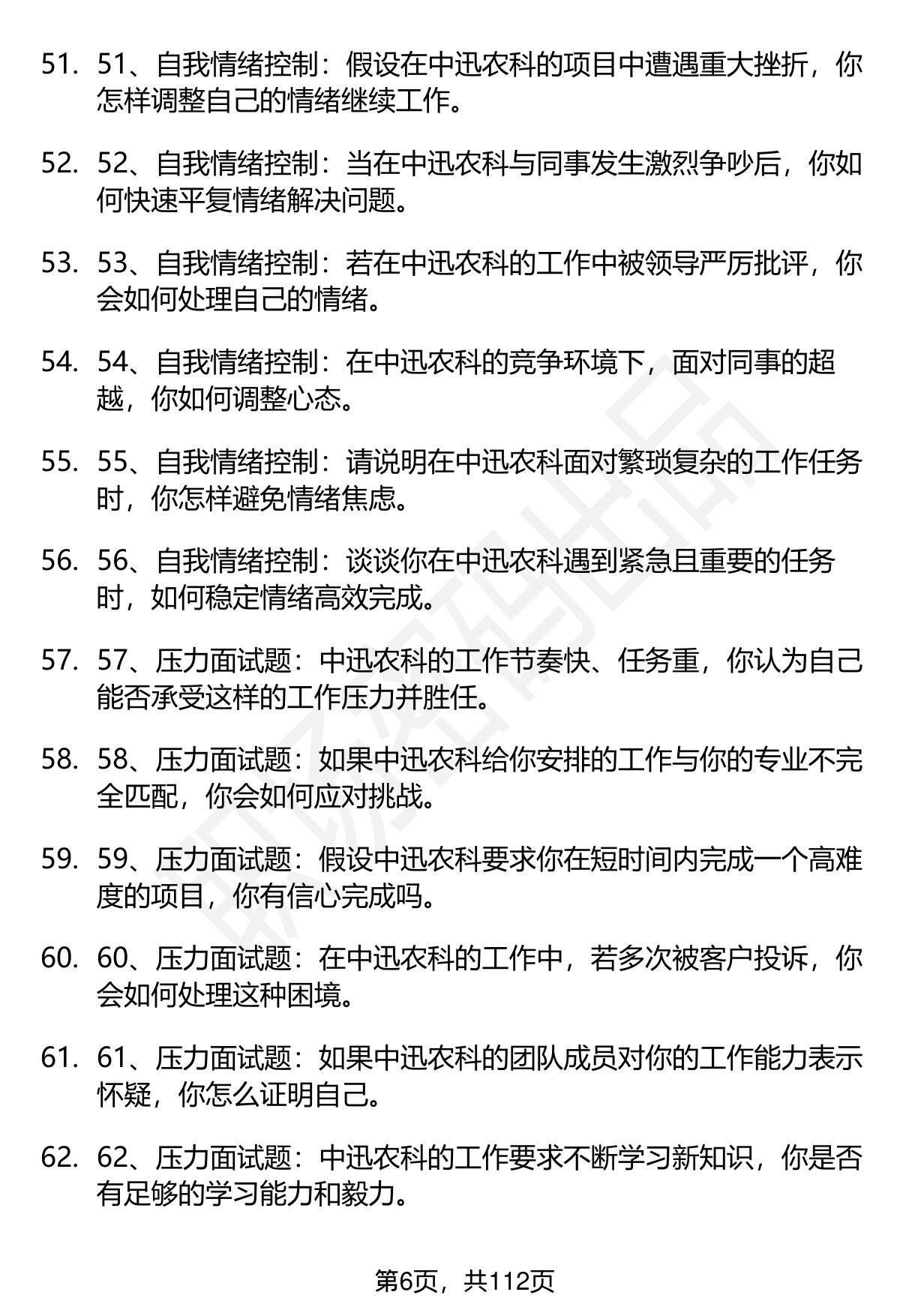 51. 51、自我情绪控制：假设在中迅农科的项目中遭遇重大挫折，你怎样调整自己的情绪继续工作。

52. 52、自我情绪控制：当在中迅农科与同事发生激烈争吵后，你如何快速平复情绪解决问题。

53. 53、自我情绪控制：若在中迅农科的工作中被领导严厉批评，你会如何处理自己的情绪。

54. 54、自我情绪控制：在中迅农科的竞争环境下，面对同事的超越，你如何调整心态。

55. 55、自我情绪控制：请说明在中迅农科面对繁琐复杂的工作任务时，你怎样避免情绪焦虑。

56. 56、自我情绪控制：谈谈你在中迅农科遇到紧急且重要的任务时，如何稳定情绪高效完成。

57. 57、压力面试题：中迅农科的工作节奏快、任务重，你认为自己能否承受这样的工作压力并胜任。

58. 58、压力面试题：如果中迅农科给你安排的工作与你的专业不完全匹配，你会如何应对挑战。

59. 59、压力面试题：假设中迅农科要求你在短时间内完成一个高难度的项目，你有信心完成吗。

60. 60、压力面试题：在中迅农科的工作中，若多次被客户投诉，你会如何处理这种困境。

61. 61、压力面试题：如果中迅农科的团队成员对你的工作能力表示怀疑，你怎么证明自己。

62. 62、压力面试题：中迅农科的工作要求不断学习新知识，你是否有足够的学习能力和毅力。

第6页，共112页